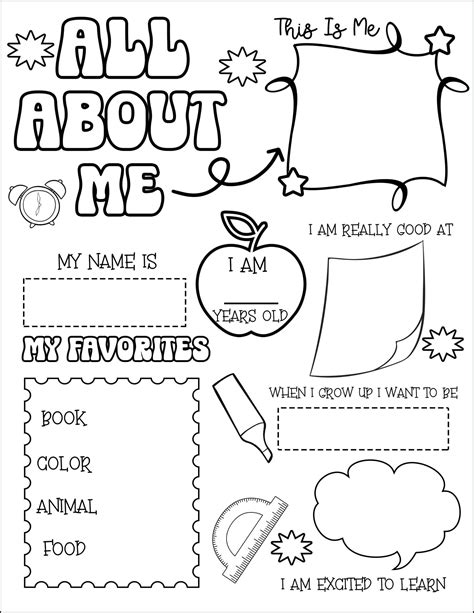 ALL ABOUT ME

This Is Me

MY NAME IS

I AM
____
YEARS OLD

I AM REALLY GOOD AT

MY FAVORITES

BOOK

COLOR

ANIMAL

FOOD

WHEN I GROW UP I WANT TO BE

I AM EXCITED TO LEARN